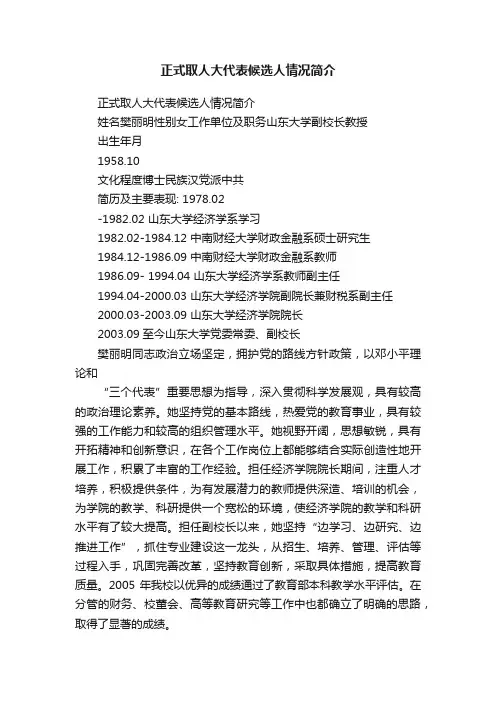 正式取人大代表候选人情况简介

正式取人大代表候选人情况简介

姓名樊丽明性别女工作单位及职务山东大学副校长教授

出生年月

1958.10

文化程度博士民族汉党派中共

简历及主要表现: 1978.02

-1982.02 山东大学经济学系学习

1982.02-1984.12 中南财经大学财政金融系硕士研究生

1984.12-1986.09 中南财经大学财政金融系教师

1986.09- 1994.04 山东大学经济学系教师副主任

1994.04-2000.03 山东大学经济学院副院长兼财税系副主任

2000.03-2003.09 山东大学经济学院院长

2003.09 至今山东大学党委常委、副校长

樊丽明同志政治立场坚定，拥护党的路线方针政策，以邓小平理论和

“三个代表”重要思想为指导，深入贯彻科学发展观，具有较高的政治理论素养。她坚持党的基本路线，热爱党的教育事业，具有较强的工作能力和较高的组织管理水平。她视野开阔，思想敏锐，具有开拓精神和创新意识，在各个工作岗位上都能够结合实际创造性地开展工作，积累了丰富的工作经验。担任经济学院院长期间，注重人才培养，积极提供条件，为有发展潜力的教师提供深造、培训的机会，为学院的教学、科研提供一个宽松的环境，使经济学院的教学和科研水平有了较大提高。担任副校长以来，她坚持“边学习、边研究、边推进工作”，抓住专业建设这一龙头，从招生、培养、管理、评估等过程入手，巩固完善改革，坚持教育创新，采取具体措施，提高教育质量。2005 年我校以优异的成绩通过了教育部本科教学水平评估。在分管的财务、校董会、高等教育研究等工作中也都确立了明确的思路，取得了显著的成绩。